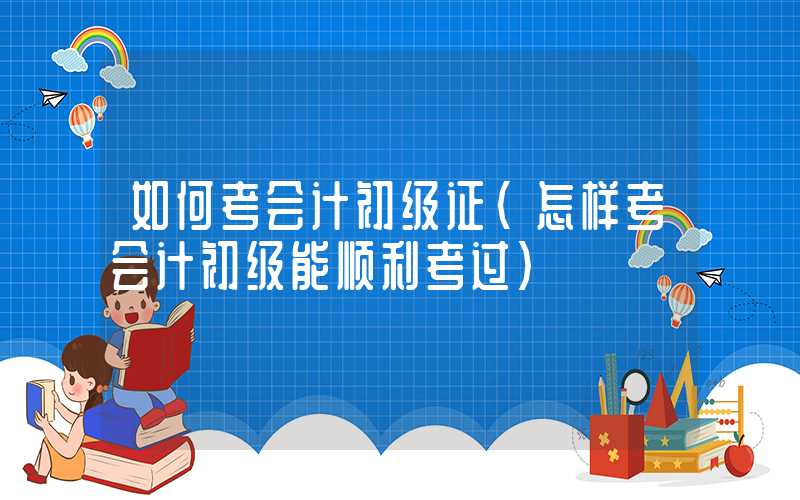 如何考会计初级证（怎样考会计初级能顺利考过）